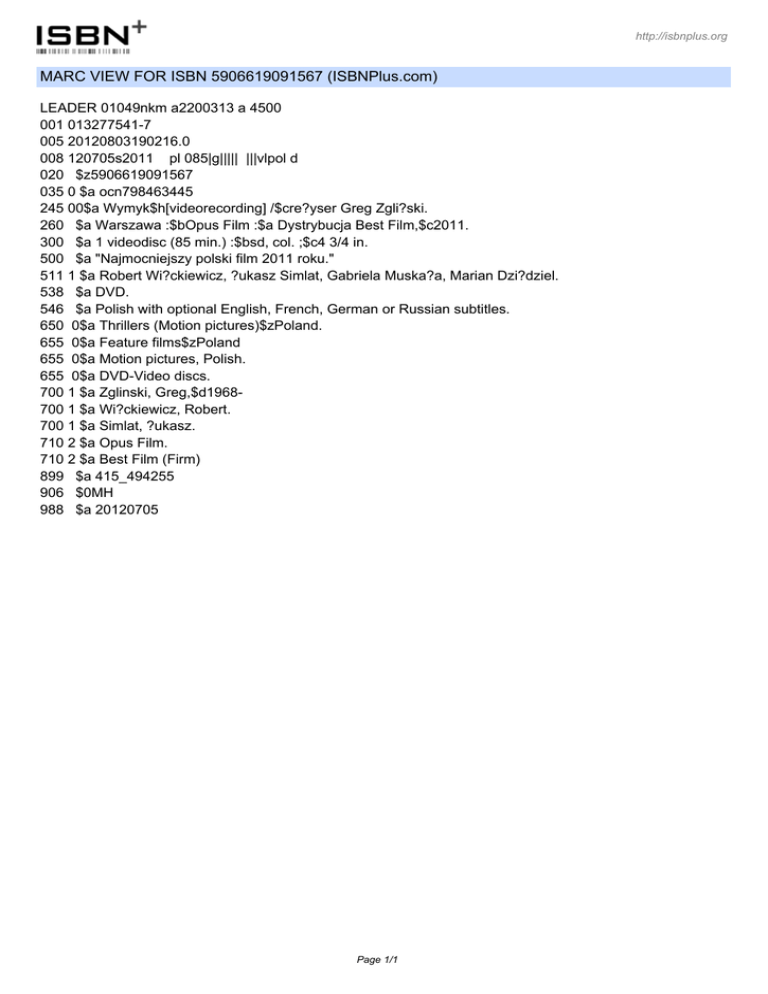 ISBN+

http://isbnplus.org

MARC VIEW FOR ISBN 5906619091567 (ISBNPlus.com)

LEADER 01049nkm a2200313 a 4500
001 013277541-7
005 20120803190216.0
008 120705s2011 pl 085|g||||| |||vlpol d
020 $z5906619091567
035 0 $a ocn798463445
245 00$a Wymyk$h[videorecording] /$cre?yser Greg Zgli?ski.
260 $a Warszawa :$bOpus Film :$a Dystrybucja Best Film,$c2011.
300 $a 1 videodisc (85 min.) :$bsd, col. ;$c4 3/4 in.
500 $a "Najmocniejszy polski film 2011 roku."
511 1 $a Robert Wi?ckiewicz, ?ukasz Simlat, Gabriela Muska?a, Marian Dzi?dziel.
538 $a DVD.
546 $a Polish with optional English, French, German or Russian subtitles.
650 0$a Thrillers (Motion pictures)$zPoland.
655 0$a Feature films$zPoland
655 0$a Motion pictures, Polish.
655 0$a DVD-Video discs.
700 1 $a Zglinski, Greg,$d1968-
700 1 $a Wi?ckiewicz, Robert.
700 1 $a Simlat, ?ukasz.
710 2 $a Opus Film.
710 2 $a Best Film (Firm)
899 $a 415_494255
906 $0MH
988 $a 20120705

Page 1/1